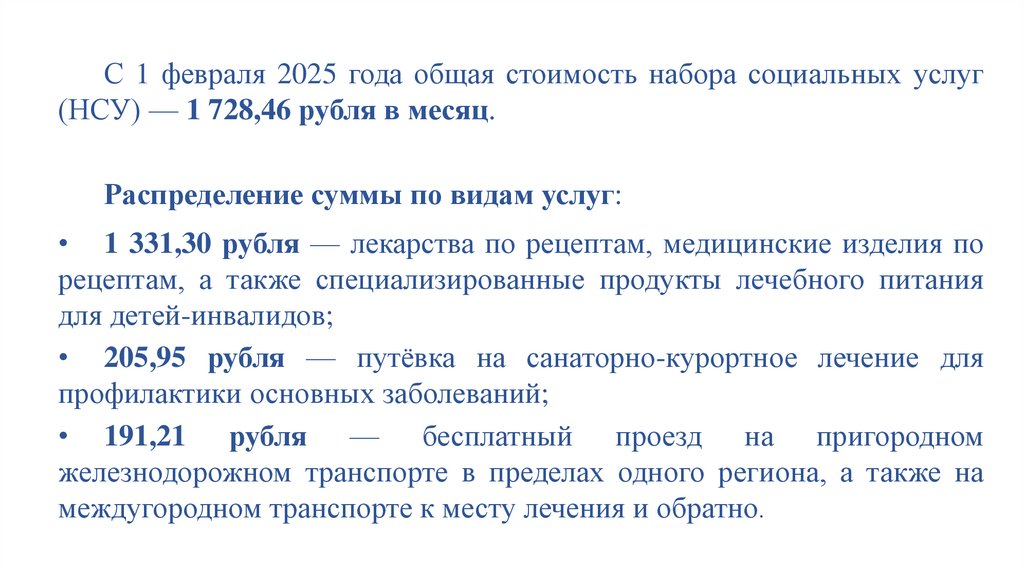 С 1 февраля 2025 года общая стоимость набора социальных услуг (НСУ) — 1 728,46 рубля в месяц.

Распределение суммы по видам услуг:

• 1 331,30 рубля — лекарства по рецептам, медицинские изделия по рецептам, а также специализированные продукты лечебного питания для детей-инвалидов;

• 205,95 рубля — путёвка на санаторно-курортное лечение для профилактики основных заболеваний;

• 191,21 рубля — бесплатный проезд на пригородном железнодорожном транспорте в пределах одного региона, а также на междугородном транспорте к месту лечения и обратно.